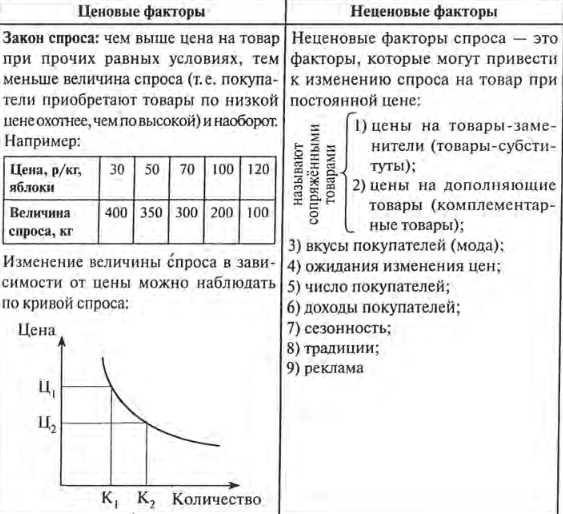 Ценовые факторы

Закон спроса: чем выше цена на товар при прочих равных условиях, тем меньше величина спроса (т. е. покупатели приобретают товары по низкой цене охотнее, чем по высокой) и наоборот. Например:

| Цена, р/кг, яблоки | 30 | 50 | 70 | 100 | 120 |
|---|---|---|---|---|---|
| Величина спроса, кг | 400 | 350 | 300 | 200 | 100 |

Изменение величины спроса в зависимости от цены можно наблюдать по кривой спроса:

Цена
$Ц_1$
$Ц_2$
$К_1$ $К_2$ Количество

Неценовые факторы

Неценовые факторы спроса — это факторы, которые могут привести к изменению спроса на товар при постоянной цене:

называют сопряжёнными товарами
1) цены на товары-заменители (товары-субституты);
2) цены на дополняющие товары (комплементарные товары);
3) вкусы покупателей (мода);
4) ожидания изменения цен;
5) число покупателей;
6) доходы покупателей;
7) сезонность;
8) традиции;
9) реклама